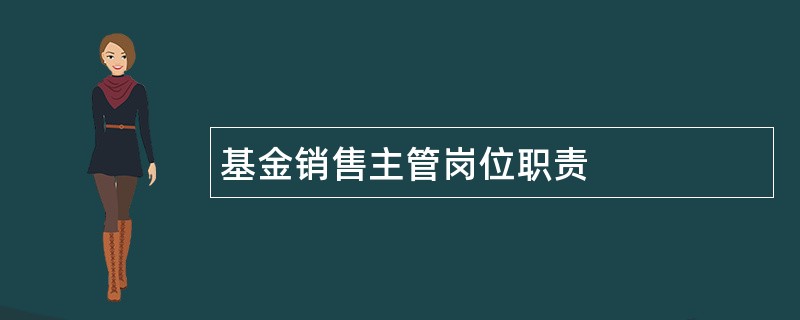 基金销售主管岗位职责